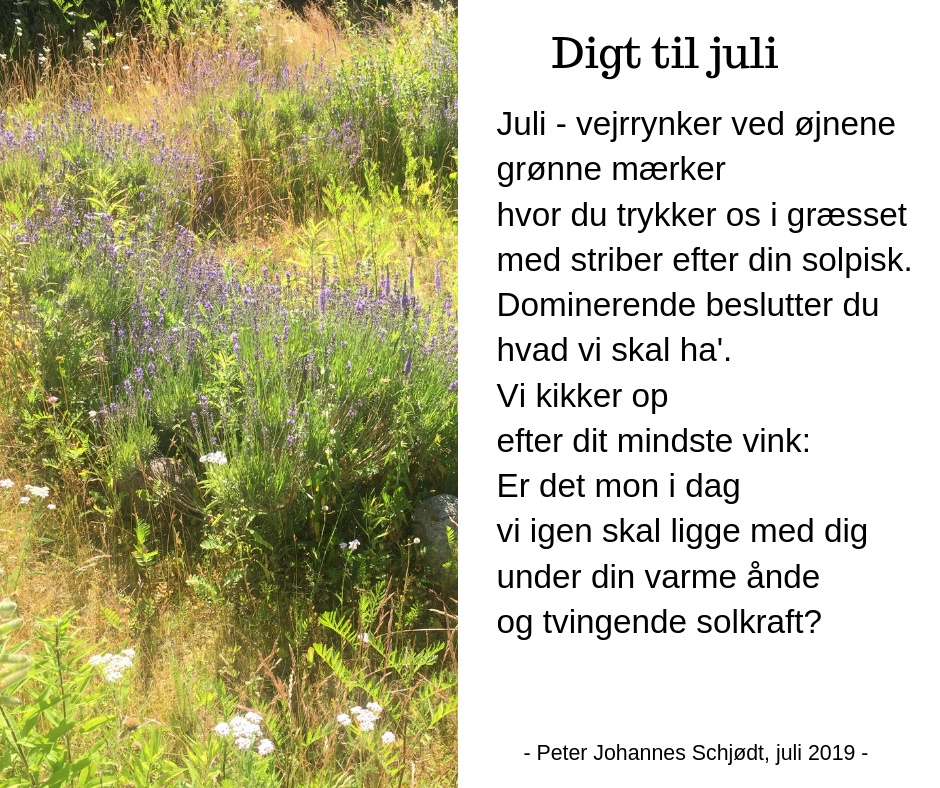 Digt til juli

Juli - vejrrynker ved øjnene
grønne mærker
hvor du trykker os i græsset
med striber efter din solpisk.
Dominerende beslutter du
hvad vi skal ha'.
Vi kikker op
efter dit mindste vink:
Er det mon i dag
vi igen skal ligge med dig
under din varme ånde
og tvingende solkraft?

- Peter Johannes Schjødt, juli 2019 -